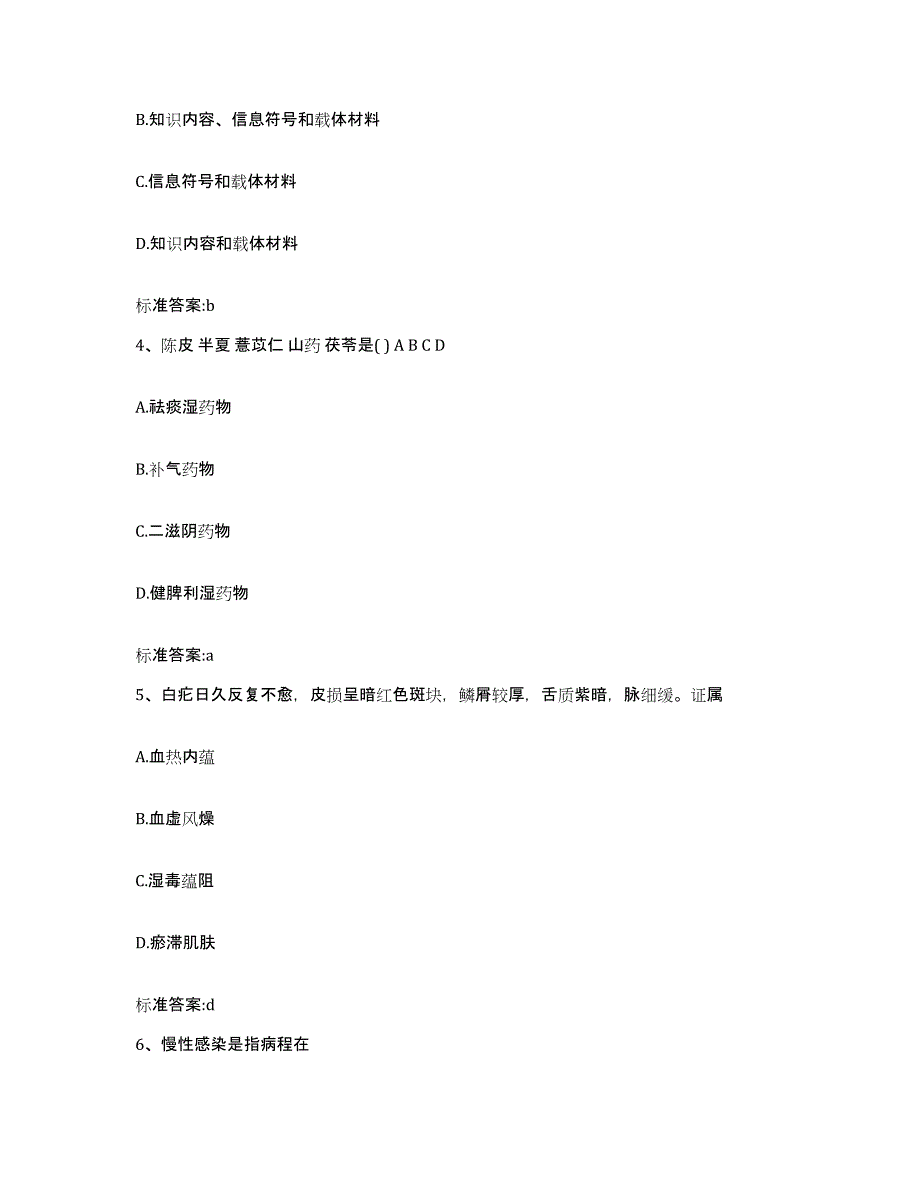 B.知识内容、信息符号和载体材料

C.信息符号和载体材料

D.知识内容和载体材料

标准答案:b

4、陈皮 半夏 薏苡仁 山药 茯苓是( ) A B C D

A.祛痰湿药物

B.补气药物

C.二滋阴药物

D.健脾利湿药物

标准答案:a

5、白疕日久反复不愈，皮损呈暗红色斑块，鳞屑较厚，舌质紫暗，脉细缓。证属

A.血热内蕴

B.血虚风燥

C.湿毒蕴阻

D.瘀滞肌肤

标准答案:d

6、慢性感染是指病程在